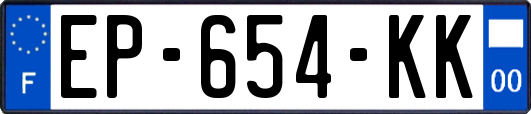 F

EP-654-KK

00